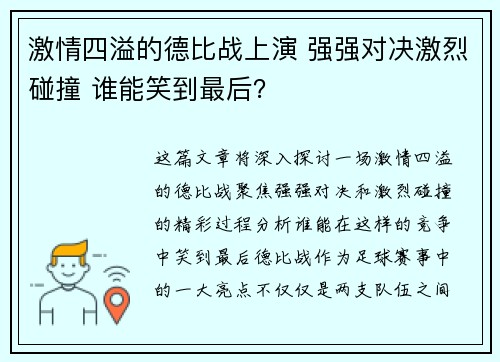 激情四溢的德比战上演 强强对决激烈碰撞 谁能笑到最后？

这篇文章将深入探讨一场激情四溢的德比战聚焦强强对决和激烈碰撞的精彩过程分析谁能在这样的竞争中笑到最后德比战作为足球赛事中的一大亮点不仅仅是两支队伍之间